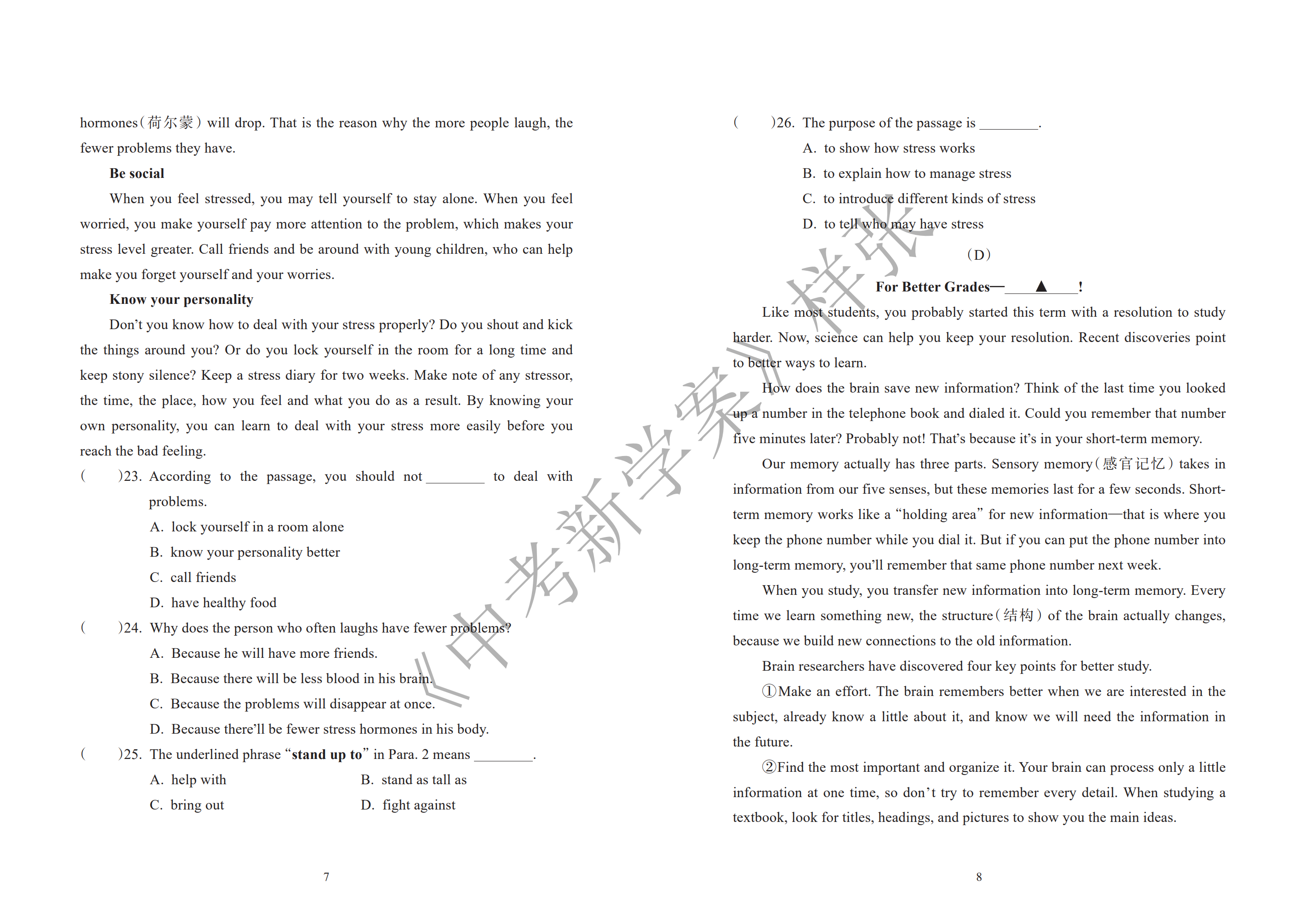 hormones(荷尔蒙) will drop. That is the reason why the more people laugh, the fewer problems they have.

Be social

When you feel stressed, you may tell yourself to stay alone. When you feel worried, you make yourself pay more attention to the problem, which makes your stress level greater. Call friends and be around with young children, who can help make you forget yourself and your worries.

Know your personality

Don't you know how to deal with your stress properly? Do you shout and kick the things around you? Or do you lock yourself in the room for a long time and keep stony silence? Keep a stress diary for two weeks. Make note of any stressor, the time, the place, how you feel and what you do as a result. By knowing your own personality, you can learn to deal with your stress more easily before you reach the bad feeling.

( )23. According to the passage, you should not ________ to deal with problems.
A. lock yourself in a room alone
B. know your personality better
C. call friends
D. have healthy food

( )24. Why does the person who often laughs have fewer problems?
A. Because he will have more friends.
B. Because there will be less blood in his brain.
C. Because the problems will disappear at once.
D. Because there'll be fewer stress hormones in his body.

( )25. The underlined phrase "stand up to" in Para. 2 means ________.
A. help with
B. stand as tall as
C. bring out
D. fight against

7

( )26. The purpose of the passage is ________.
A. to show how stress works
B. to explain how to manage stress
C. to introduce different kinds of stress
D. to tell who may have stress

(D)

For Better Grades—____▲____!

Like most students, you probably started this term with a resolution to study harder. Now, science can help you keep your resolution. Recent discoveries point to better ways to learn.

How does the brain save new information? Think of the last time you looked up a number in the telephone book and dialed it. Could you remember that number five minutes later? Probably not! That's because it's in your short-term memory.

Our memory actually has three parts. Sensory memory(感官记忆) takes in information from our five senses, but these memories last for a few seconds. Short-term memory works like a "holding area" for new information—that is where you keep the phone number while you dial it. But if you can put the phone number into long-term memory, you'll remember that same phone number next week.

When you study, you transfer new information into long-term memory. Every time we learn something new, the structure(结构) of the brain actually changes, because we build new connections to the old information.

Brain researchers have discovered four key points for better study.

①Make an effort. The brain remembers better when we are interested in the subject, already know a little about it, and know we will need the information in the future.

②Find the most important and organize it. Your brain can process only a little information at one time, so don't try to remember every detail. When studying a textbook, look for titles, headings, and pictures to show you the main ideas.

8

《中考新学案》样张